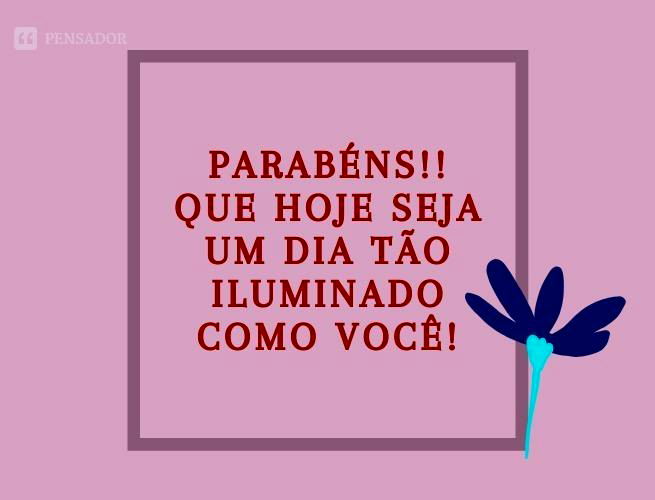 PENSADOR

PARABÉNS!! QUE HOJE SEJA UM DIA TÃO ILUMINADO COMO VOCÊ!